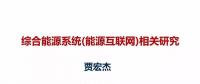 综合能源系统(能源互联网)相关研究

贾宏杰